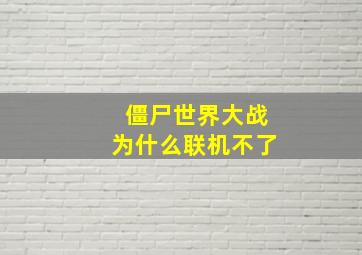 僵尸世界大战
为什么联机不了